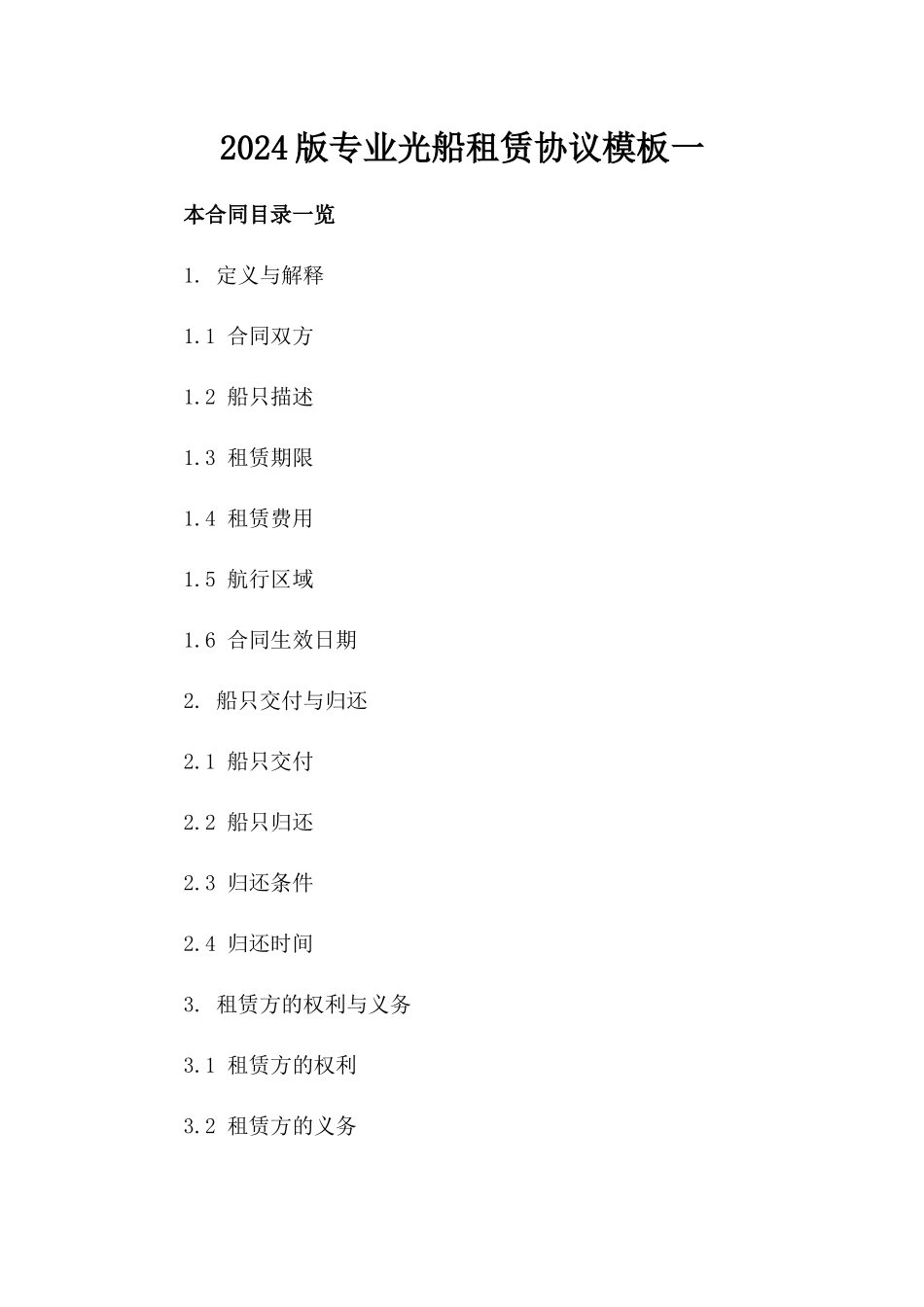 2024版专业光船租赁协议模板一

本合同目录一览

1. 定义与解释

1.1 合同双方

1.2 船只描述

1.3 租赁期限

1.4 租赁费用

1.5 航行区域

1.6 合同生效日期

2. 船只交付与归还

2.1 船只交付

2.2 船只归还

2.3 归还条件

2.4 归还时间

3. 租赁方的权利与义务

3.1 租赁方的权利

3.2 租赁方的义务